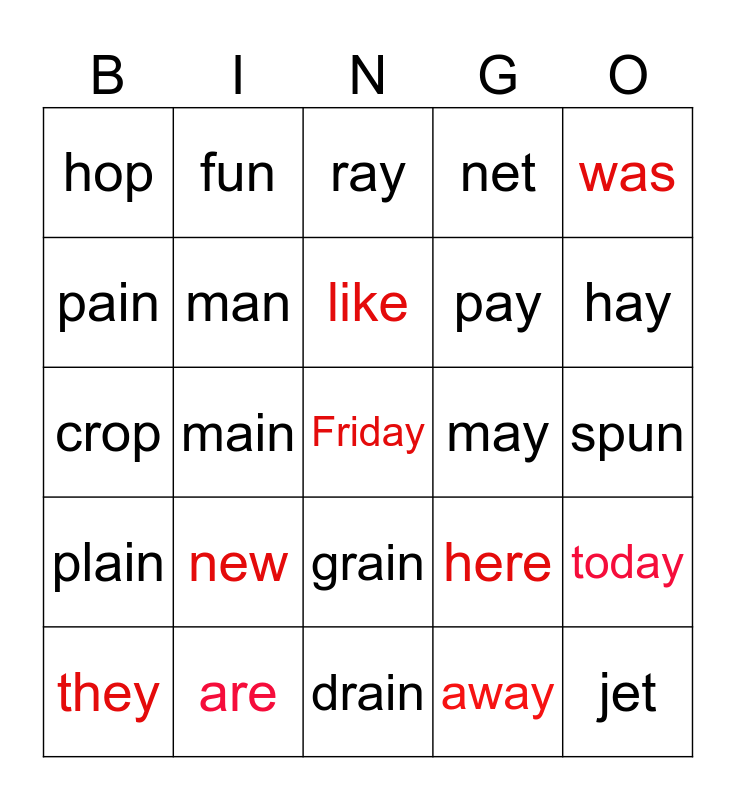 | B | I | N | G | O |
|---|---|---|---|---|
| hop | fun | ray | net | was |
| pain | man | like | pay | hay |
| crop | main | Friday | may | spun |
| plain | new | grain | here | today |
| they | are | drain | away | jet |